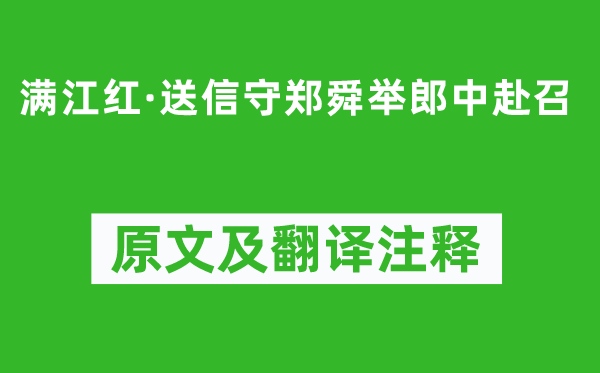 满江红·送信守郑舜举郎中赴召

原文及翻译注释